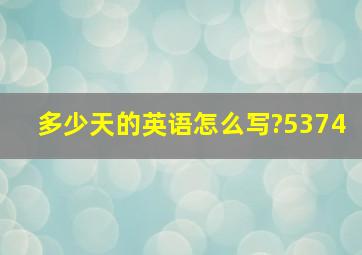 多少天的英语怎么写?5374